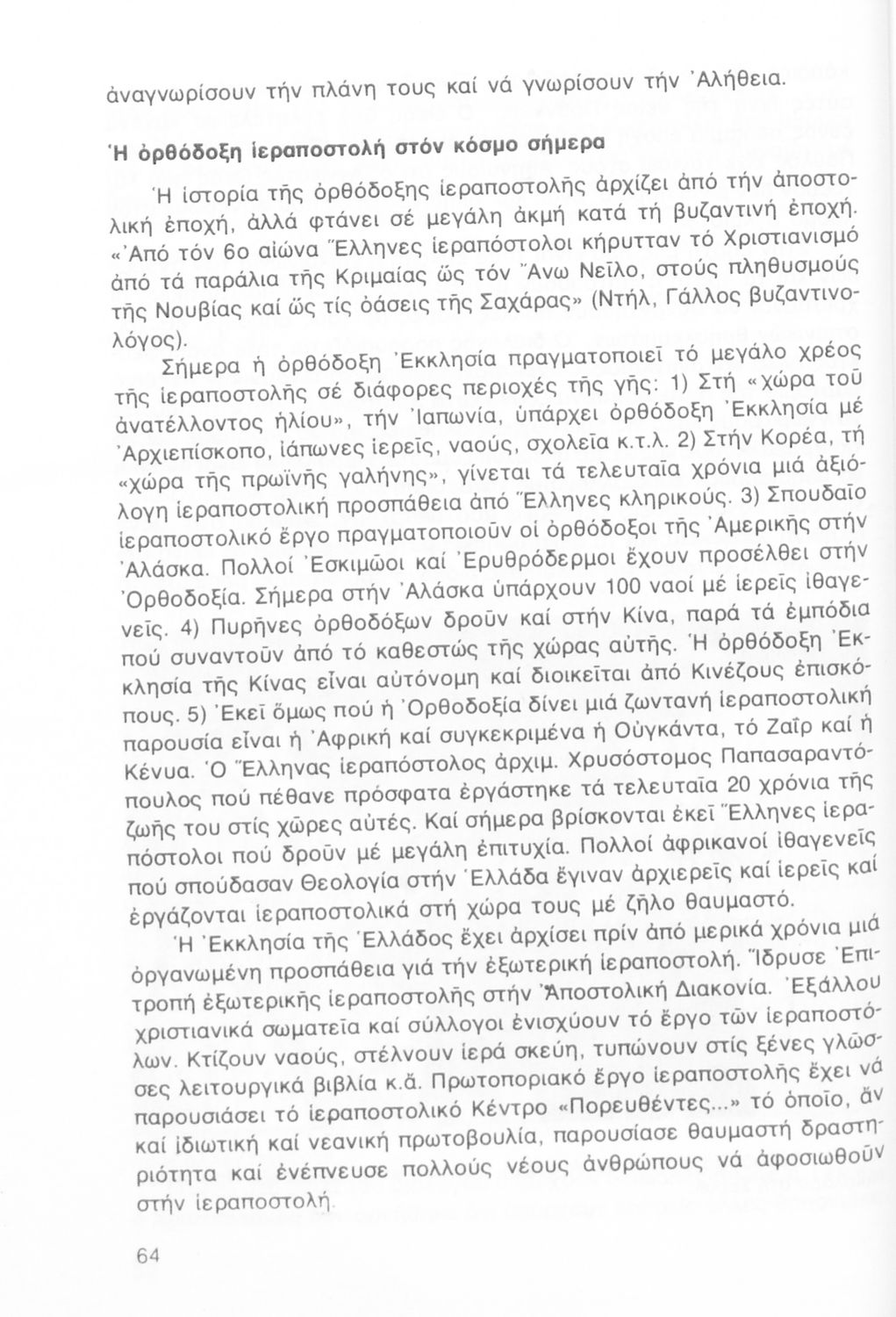 ἀναγνωρίσουν τήν πλάνη τους καί νά γνωρίσουν τήν Ἀλήθεια.

Ἡ ὀρθόδοξη ἱεραποστολή στόν κόσμο σήμερα

Ἡ ἱστορία τῆς ὀρθόδοξης ἱεραποστολῆς ἀρχίζει ἀπό τήν ἀποστολική ἐποχή, ἀλλά φτάνει σέ μεγάλη ἀκμή κατά τή βυζαντινή ἐποχή. «Ἀπό τόν 6ο αἰώνα Ἕλληνες ἱεραπόστολοι κήρυτταν τό Χριστιανισμό ἀπό τά παράλια τῆς Κριμαίας ὥς τόν Ἄνω Νεῖλο, στούς πληθυσμούς τῆς Νουβίας καί ὥς τίς ὀάσεις τῆς Σαχάρας» (Ντήλ, Γάλλος βυζαντινολόγος).

Σήμερα ἡ ὀρθόδοξη Ἐκκλησία πραγματοποιεῖ τό μεγάλο χρέος τῆς ἱεραποστολῆς σέ διάφορες περιοχές τῆς γῆς: 1) Στή «χώρα τοῦ ἀνατέλλοντος ἡλίου», τήν Ἰαπωνία, ὑπάρχει ὀρθόδοξη Ἐκκλησία μέ Ἀρχιεπίσκοπο, ἰάπωνες ἱερεῖς, ναούς, σχολεῖα κ.τ.λ. 2) Στήν Κορέα, τή «χώρα τῆς πρωϊνῆς γαλήνης», γίνεται τά τελευταῖα χρόνια μιά ἀξιόλογη ἱεραποστολική προσπάθεια ἀπό Ἕλληνες κληρικούς. 3) Σπουδαῖο ἱεραποστολικό ἔργο πραγματοποιοῦν οἱ ὀρθόδοξοι τῆς Ἀμερικῆς στήν Ἀλάσκα. Πολλοί Ἐσκιμῶοι καί Ἐρυθρόδερμοι ἔχουν προσέλθει στήν Ὀρθοδοξία. Σήμερα στήν Ἀλάσκα ὑπάρχουν 100 ναοί μέ ἱερεῖς ἰθαγενεῖς. 4) Πυρῆνες ὀρθοδόξων δροῦν καί στήν Κίνα, παρά τά ἐμπόδια πού συναντοῦν ἀπό τό καθεστώς τῆς χώρας αὐτῆς. Ἡ ὀρθόδοξη Ἐκκλησία τῆς Κίνας εἶναι αὐτόνομη καί διοικεῖται ἀπό Κινέζους ἐπισκόπους. 5) Ἐκεῖ ὅμως πού ἡ Ὀρθοδοξία δίνει μιά ζωντανή ἱεραποστολική παρουσία εἶναι ἡ Ἀφρική καί συγκεκριμένα ἡ Οὐγκάντα, τό Ζαΐρ καί ἡ Κένυα. Ὁ Ἕλληνας ἱεραπόστολος ἀρχιμ. Χρυσόστομος Παπασαραντόπουλος πού πέθανε πρόσφατα ἐργάστηκε τά τελευταῖα 20 χρόνια τῆς ζωῆς του στίς χῶρες αὐτές. Καί σήμερα βρίσκονται ἐκεῖ Ἕλληνες ἱεραπόστολοι πού δροῦν μέ μεγάλη ἐπιτυχία. Πολλοί ἀφρικανοί ἰθαγενεῖς πού σπούδασαν Θεολογία στήν Ἑλλάδα ἔγιναν ἀρχιερεῖς καί ἱερεῖς καί ἐργάζονται ἱεραποστολικά στή χώρα τους μέ ζῆλο θαυμαστό.

Ἡ Ἐκκλησία τῆς Ἑλλάδος ἔχει ἀρχίσει πρίν ἀπό μερικά χρόνια μιά ὀργανωμένη προσπάθεια γιά τήν ἐξωτερική ἱεραποστολή. Ἵδρυσε Ἐπιτροπή ἐξωτερικῆς ἱεραποστολῆς στήν Ἀποστολική Διακονία. Ἐξάλλου χριστιανικά σωματεῖα καί σύλλογοι ἐνισχύουν τό ἔργο τῶν ἱεραποστόλων. Κτίζουν ναούς, στέλνουν ἱερά σκεύη, τυπώνουν στίς ξένες γλῶσσες λειτουργικά βιβλία κ.ἄ. Πρωτοποριακό ἔργο ἱεραποστολῆς ἔχει νά παρουσιάσει τό ἱεραποστολικό Κέντρο «Πορευθέντες...» τό ὁποῖο, ἄν καί ἰδιωτική καί νεανική πρωτοβουλία, παρουσίασε θαυμαστή δραστηριότητα καί ἐνέπνευσε πολλούς νέους ἀνθρώπους νά ἀφοσιωθοῦν στήν ἱεραποστολή.

64